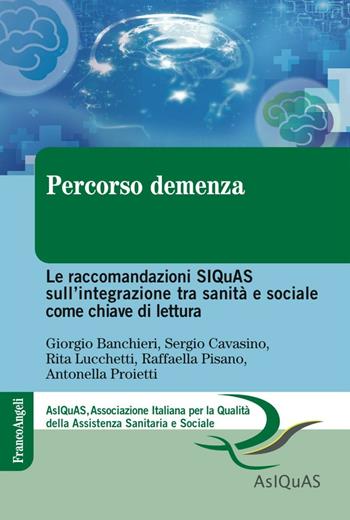 Percorso demenza

Le raccomandazioni SIQuAS sull'integrazione tra sanità e sociale come chiave di lettura

Giorgio Banchieri, Sergio Cavasino, Rita Lucchetti, Raffaella Pisano, Antonella Proietti

FrancoAngeli

AsIQuAS, Associazione Italiana per la Qualità della Assistenza Sanitaria e Sociale

AsIQuAS